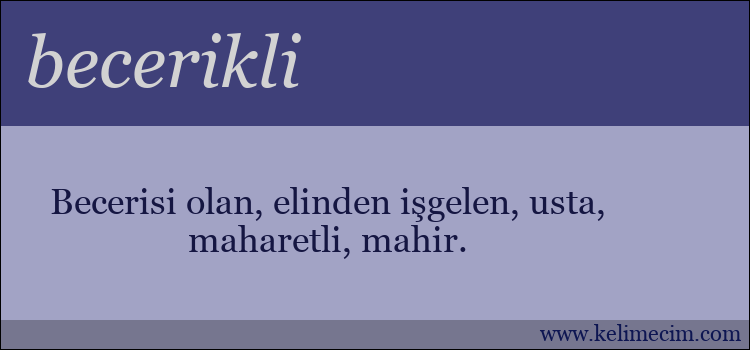 becerikli

Becerisi olan, elinden işgelen, usta, maharetli, mahir.

www.kelimecim.com